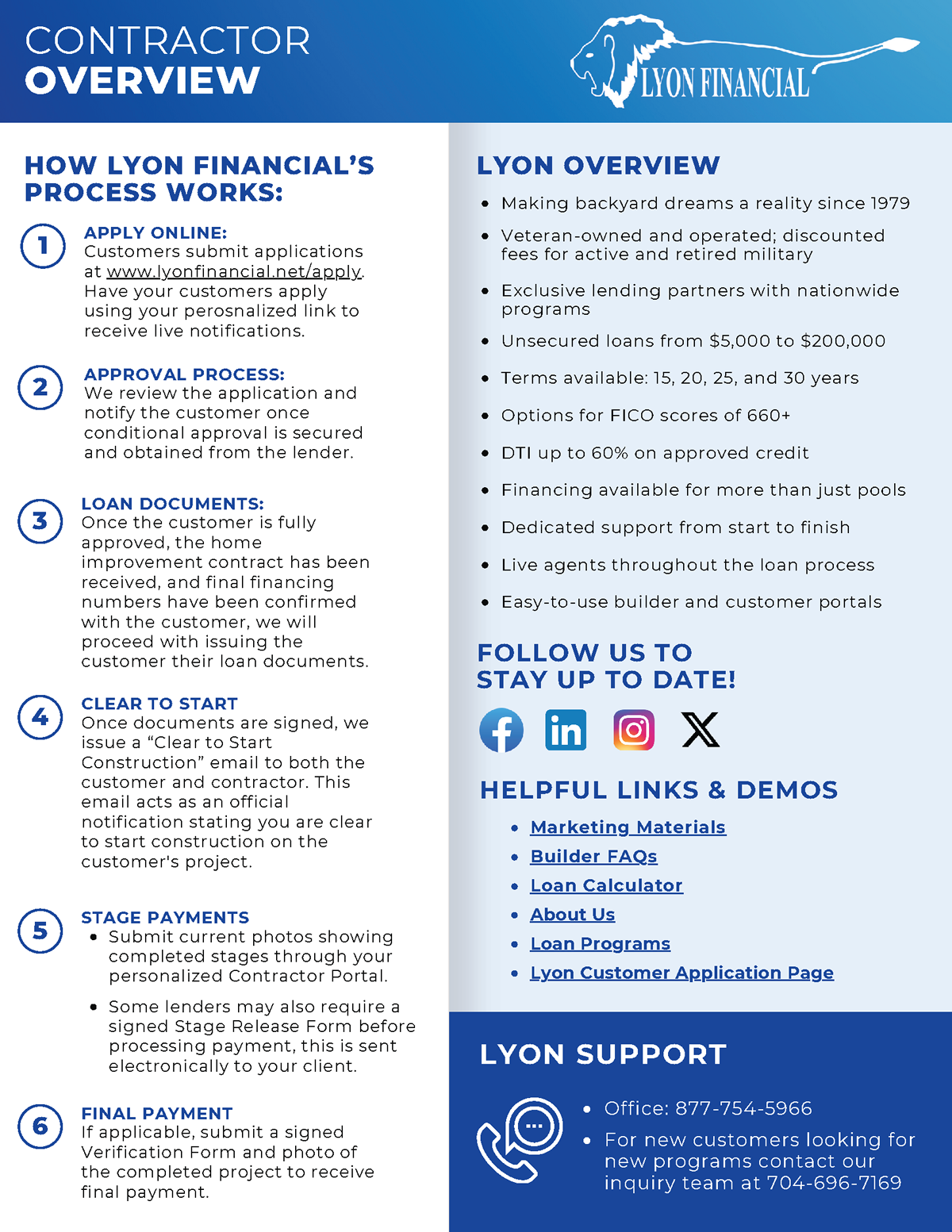 CONTRACTOR
OVERVIEW

LYON FINANCIAL

HOW LYON FINANCIAL'S PROCESS WORKS:

1
APPLY ONLINE:
Customers submit applications at www.lyonfinancial.net/apply. Have your customers apply using your perosnalized link to receive live notifications.

2
APPROVAL PROCESS:
We review the application and notify the customer once conditional approval is secured and obtained from the lender.

3
LOAN DOCUMENTS:
Once the customer is fully approved, the home improvement contract has been received, and final financing numbers have been confirmed with the customer, we will proceed with issuing the customer their loan documents.

4
CLEAR TO START
Once documents are signed, we issue a "Clear to Start Construction" email to both the customer and contractor. This email acts as an official notification stating you are clear to start construction on the customer's project.

5
STAGE PAYMENTS
• Submit current photos showing completed stages through your personalized Contractor Portal.
• Some lenders may also require a signed Stage Release Form before processing payment, this is sent electronically to your client.

6
FINAL PAYMENT
If applicable, submit a signed Verification Form and photo of the completed project to receive final payment.

LYON OVERVIEW
• Making backyard dreams a reality since 1979
• Veteran-owned and operated; discounted fees for active and retired military
• Exclusive lending partners with nationwide programs
• Unsecured loans from $5,000 to $200,000
• Terms available: 15, 20, 25, and 30 years
• Options for FICO scores of 660+
• DTI up to 60% on approved credit
• Financing available for more than just pools
• Dedicated support from start to finish
• Live agents throughout the loan process
• Easy-to-use builder and customer portals

FOLLOW US TO STAY UP TO DATE!

HELPFUL LINKS & DEMOS
• Marketing Materials
• Builder FAQs
• Loan Calculator
• About Us
• Loan Programs
• Lyon Customer Application Page

LYON SUPPORT
• Office: 877-754-5966
• For new customers looking for new programs contact our inquiry team at 704-696-7169